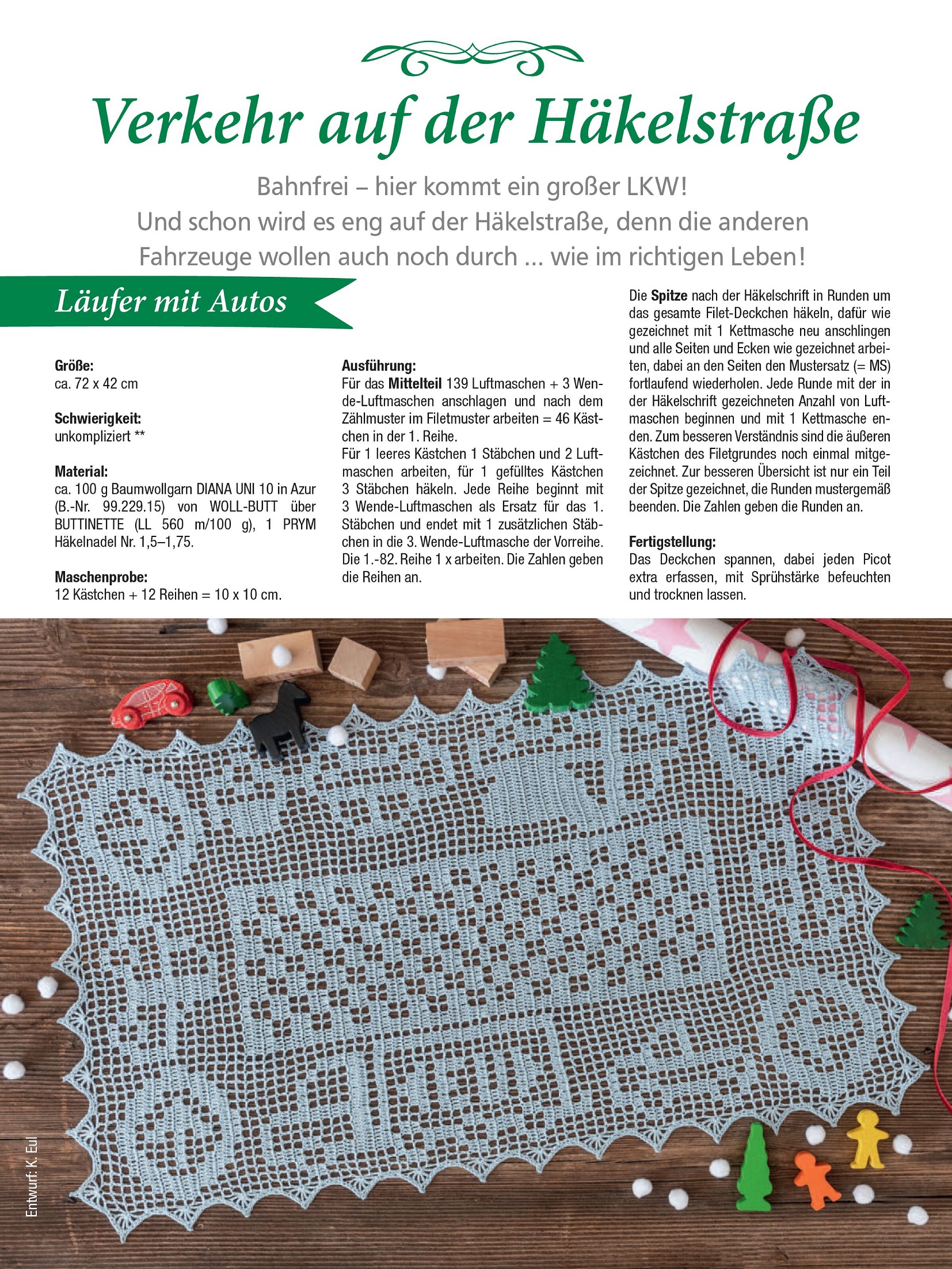 Verkehr auf der Häkelstraße

Bahnfrei – hier kommt ein großer LKW! Und schon wird es eng auf der Häkelstraße, denn die anderen Fahrzeuge wollen auch noch durch ... wie im richtigen Leben!

Läufer mit Autos

Größe:
ca. 72 x 42 cm

Schwierigkeit:
unkompliziert **

Material:
ca. 100 g Baumwollgarn DIANA UNI 10 in Azur (B.-Nr. 99.229.15) von WOLL-BUTT über BUTTINETTE (LL 560 m/100 g), 1 PRYM Häkelnadel Nr. 1,5–1,75.

Maschenprobe:
12 Kästchen + 12 Reihen = 10 x 10 cm.

Ausführung:
Für das Mittelteil 139 Luftmaschen + 3 Wende-Luftmaschen anschlagen und nach dem Zählmuster im Filetmuster arbeiten = 46 Kästchen in der 1. Reihe.
Für 1 leeres Kästchen 1 Stäbchen und 2 Luftmaschen arbeiten, für 1 gefülltes Kästchen 3 Stäbchen häkeln. Jede Reihe beginnt mit 3 Wende-Luftmaschen als Ersatz für das 1. Stäbchen und endet mit 1 zusätzlichen Stäbchen in die 3. Wende-Luftmasche der Vorreihe. Die 1.-82. Reihe 1 x arbeiten. Die Zahlen geben die Reihen an.

Die Spitze nach der Häkelschrift in Runden um das gesamte Filet-Deckchen häkeln, dafür wie gezeichnet mit 1 Kettmasche neu anschlingen und alle Seiten und Ecken wie gezeichnet arbeiten, dabei an den Seiten den Mustersatz (= MS) fortlaufend wiederholen. Jede Runde mit der in der Häkelschrift gezeichneten Anzahl von Luftmaschen beginnen und mit 1 Kettmasche enden. Zum besseren Verständnis sind die äußeren Kästchen des Filetgrundes noch einmal mitgezeichnet. Zur besseren Übersicht ist nur ein Teil der Spitze gezeichnet, die Runden mustergemäß beenden. Die Zahlen geben die Runden an.

Fertigstellung:
Das Deckchen spannen, dabei jeden Picot extra erfassen, mit Sprühstärke befeuchten und trocknen lassen.

Entwurf: K. Eul